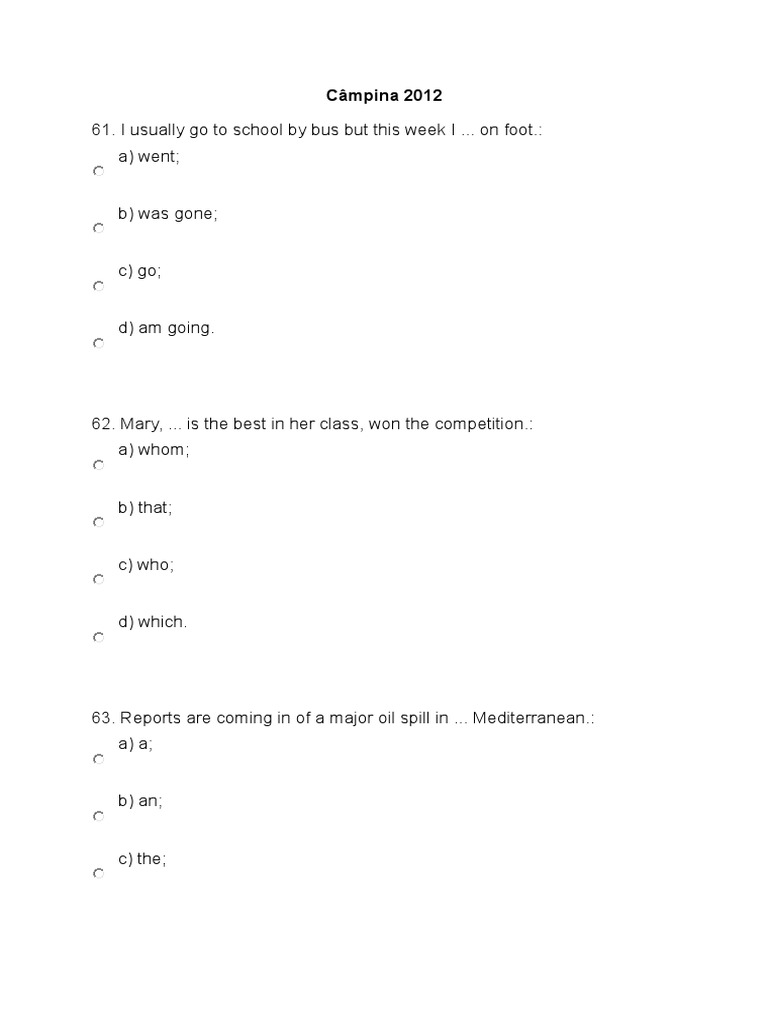 Câmpina 2012

61. I usually go to school by bus but this week I ... on foot.:

a) went;

b) was gone;

c) go;

d) am going.

62. Mary, ... is the best in her class, won the competition.:

a) whom;

b) that;

c) who;

d) which.

63. Reports are coming in of a major oil spill in ... Mediterranean.:

a) a;

b) an;

c) the;